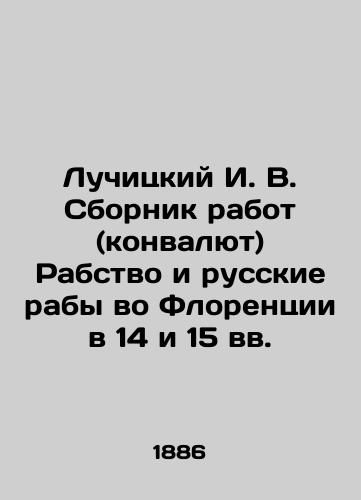 Лучицкий И. В. Сборник работ (конвалют) Рабство и русские рабы во Флоренции в 14 и 15 вв.

1886